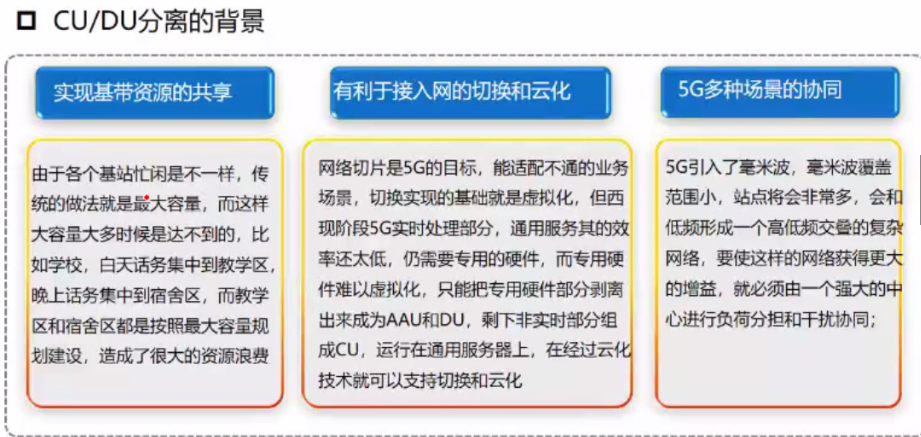 CU/DU分离的背景

实现基带资源的共享

由于各个基站忙闲是不一样，传统的做法就是最大容量，而这样大容量大多时候是达不到的，比如学校，白天话务集中到教学区，晚上话务集中到宿舍区，而教学区和宿舍区都是按照最大容量规划建设，造成了很大的资源浪费

有利于接入网的切换和云化

网络切片是5G的目标，能适配不通的业务场景，切换实现的基础就是虚拟化，但西现阶段5G实时处理部分，通用服务其的效率还太低，仍需要专用的硬件，而专用硬件难以虚拟化，只能把专用硬件部分剥离出来成为AAU和DU，剩下非实时部分组成CU，运行在通用服务器上，在经过云化技术就可以支持切换和云化

5G多种场景的协同

5G引入了毫米波，毫米波覆盖范围小，站点将会非常多，会和低频形成一个高低频交叠的复杂网络，要使这样的网络获得更大的增益，就必须由一个强大的中心进行负荷分担和干扰协同；